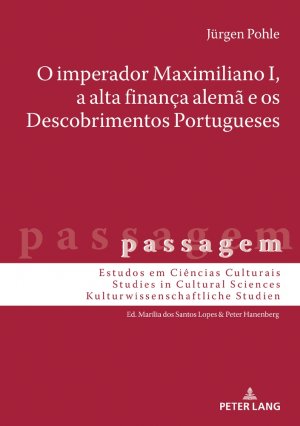 Jürgen Pohle

O imperador Maximiliano I, a alta finança alemã e os Descobrimentos Portugueses

passagem

passagem

Estudos em Ciências Culturais
Studies in Cultural Sciences
Kulturwissenschaftliche Studien

Ed. Marília dos Santos Lopes & Peter Hanenberg

PETER LANG